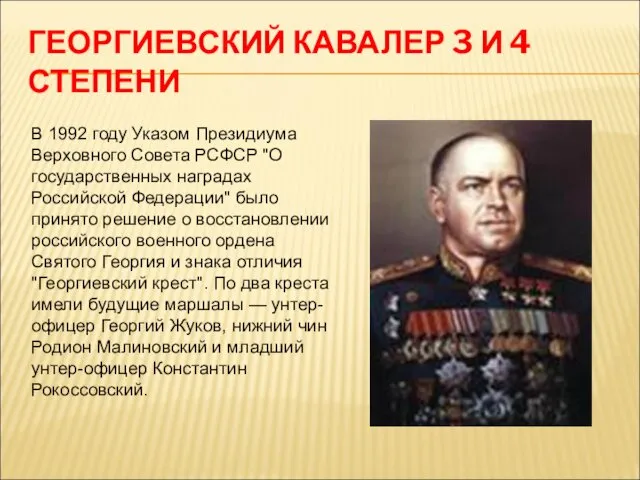 ГЕОРГИЕВСКИЙ КАВАЛЕР 3 И 4 СТЕПЕНИ

В 1992 году Указом Президиума Верховного Совета РСФСР "О государственных наградах Российской Федерации" было принято решение о восстановлении российского военного ордена Святого Георгия и знака отличия "Георгиевский крест". По два креста имели будущие маршалы — унтер-офицер Георгий Жуков, нижний чин Родион Малиновский и младший унтер-офицер Константин Рокоссовский.